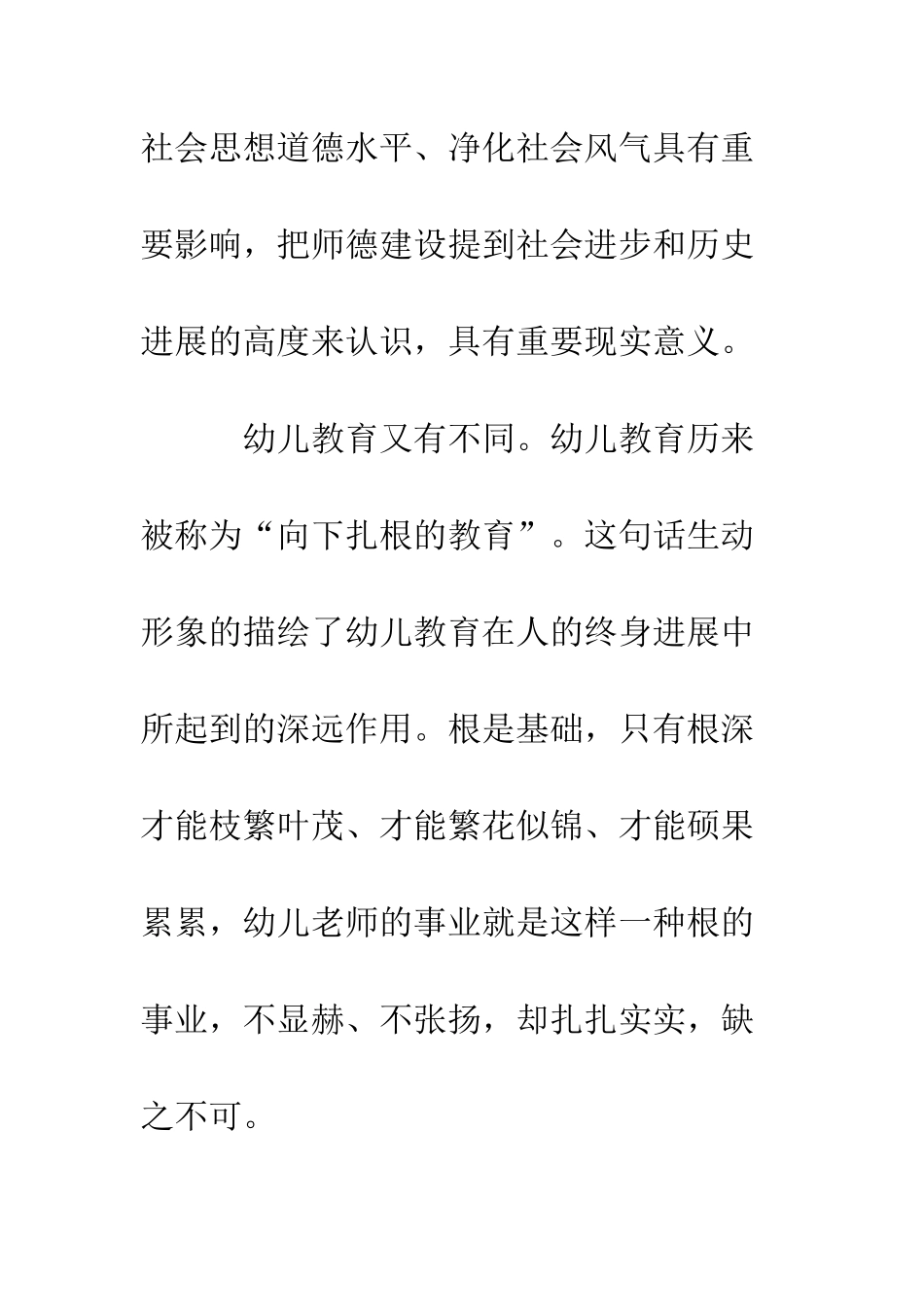 社会思想道德水平、净化社会风气具有重要影响，把师德建设提到社会进步和历史进展的高度来认识，具有重要现实意义。

幼儿教育又有不同。幼儿教育历来被称为“向下扎根的教育”。这句话生动形象的描绘了幼儿教育在人的终身进展中所起到的深远作用。根是基础，只有根深才能枝繁叶茂、才能繁花似锦、才能硕果累累，幼儿老师的事业就是这样一种根的事业，不显赫、不张扬，却扎扎实实，缺之不可。